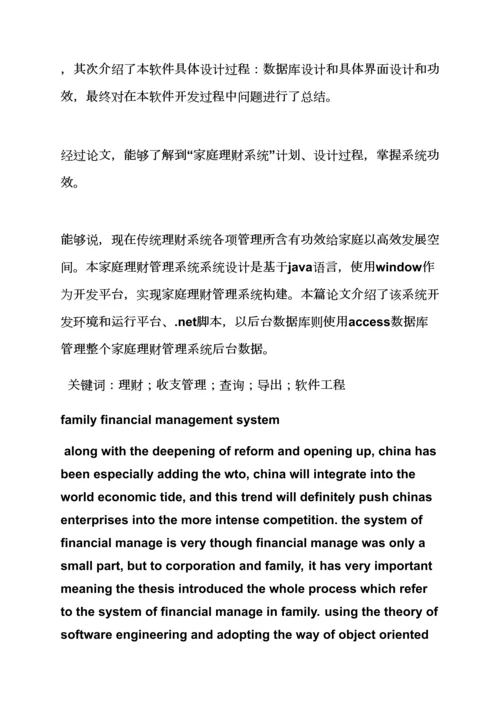 ，其次介绍了本软件具体设计过程：数据库设计和具体界面设计和功效，最终对在本软件开发过程中问题进行了总结。

经过论文，能够了解到“家庭理财系统”计划、设计过程，掌握系统功效。

能够说，现在传统理财系统各项管理所含有功效给家庭以高效发展空间。本家庭理财管理系统系统设计是基于java语言，使用window作为开发平台，实现家庭理财管理系统构建。本篇论文介绍了该系统开发环境和运行平台、.net脚本，以后台数据库则使用access数据库管理整个家庭理财管理系统后台数据。

关键词：理财；收支管理；查询；导出；软件工程

family financial management system

along with the deepening of reform and opening up, china has been especially adding the wto, china will integrate into the world economic tide, and this trend will definitely push chinas enterprises into the more intense competition. the system of financial manage is very though financial manage was only a small part, but to corporation and family, it has very important meaning the thesis introduced the whole process which refer to the system of financial manage in family. using the theory of software engineering and adopting the way of object oriented